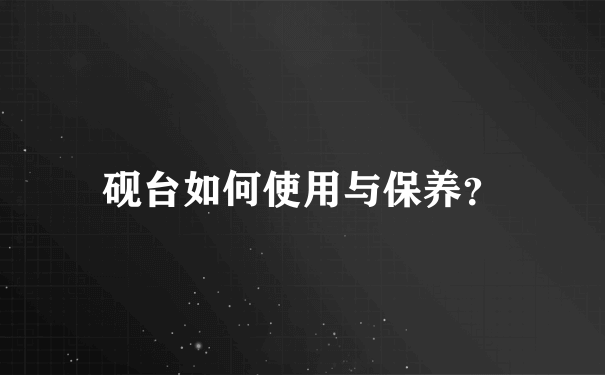 砚台如何使用与保养?